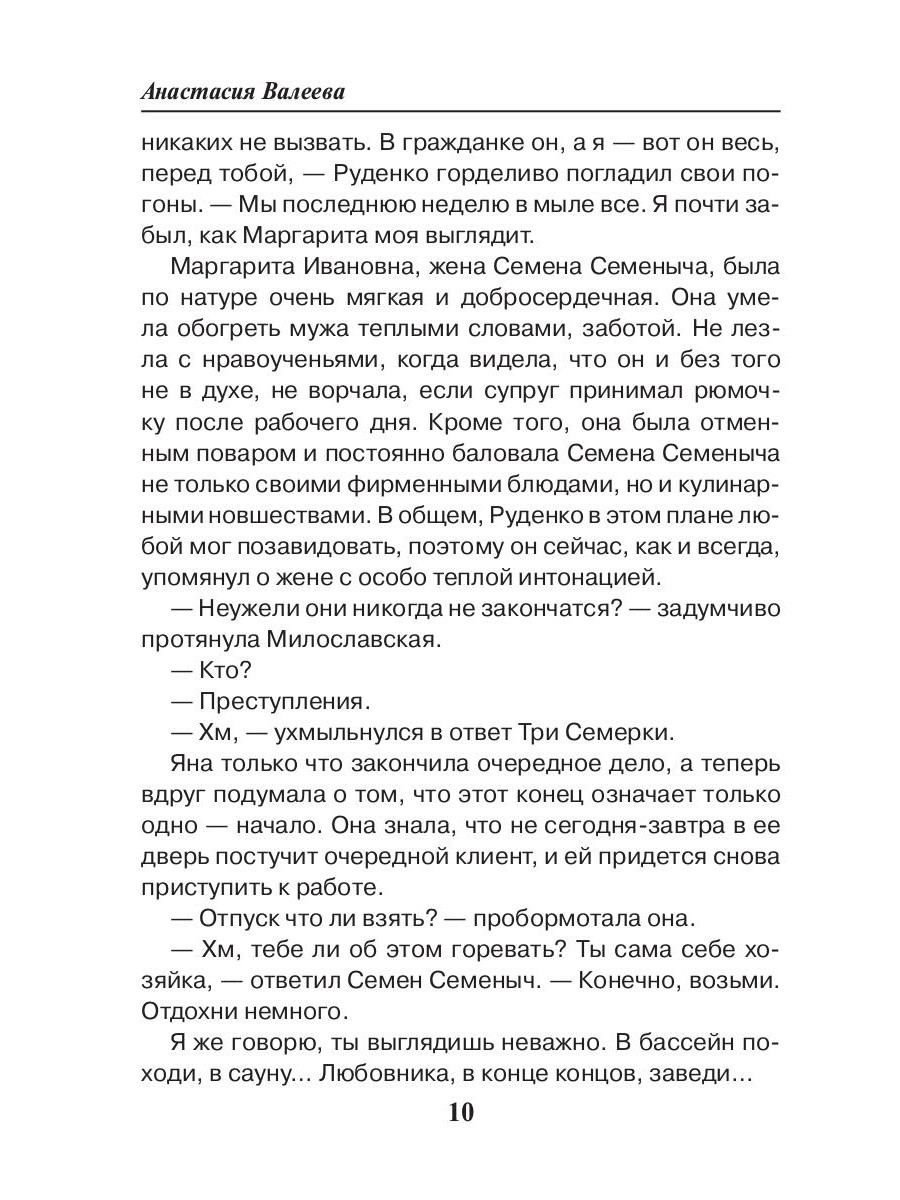 Анастасия Валеева

никаких не вызвать. В гражданке он, а я — вот он весь, перед тобой, — Руденко горделиво погладил свои погоны. — Мы последнюю неделю в мыле все. Я почти забыл, как Маргарита моя выглядит.

Маргарита Ивановна, жена Семена Семеныча, была по натуре очень мягкая и добросердечная. Она умела обогреть мужа теплыми словами, заботой. Не лезла с нравоученьями, когда видела, что он и без того не в духе, не ворчала, если супруг принимал рюмочку после рабочего дня. Кроме того, она была отменным поваром и постоянно баловала Семена Семеныча не только своими фирменными блюдами, но и кулинарными новшествами. В общем, Руденко в этом плане любой мог позавидовать, поэтому он сейчас, как и всегда, упомянул о жене с особо теплой интонацией.

— Неужели они никогда не закончатся? — задумчиво протянула Милославская.

— Кто?

— Преступления.

— Хм, — ухмыльнулся в ответ Три Семерки.

Яна только что закончила очередное дело, а теперь вдруг подумала о том, что этот конец означает только одно — начало. Она знала, что не сегодня-завтра в ее дверь постучит очередной клиент, и ей придется снова приступить к работе.

— Отпуск что ли взять? — пробормотала она.

— Хм, тебе ли об этом горевать? Ты сама себе хозяйка, — ответил Семен Семеныч. — Конечно, возьми. Отдохни немного.

Я же говорю, ты выглядишь неважно. В бассейн походи, в сауну... Любовника, в конце концов, заведи...

10